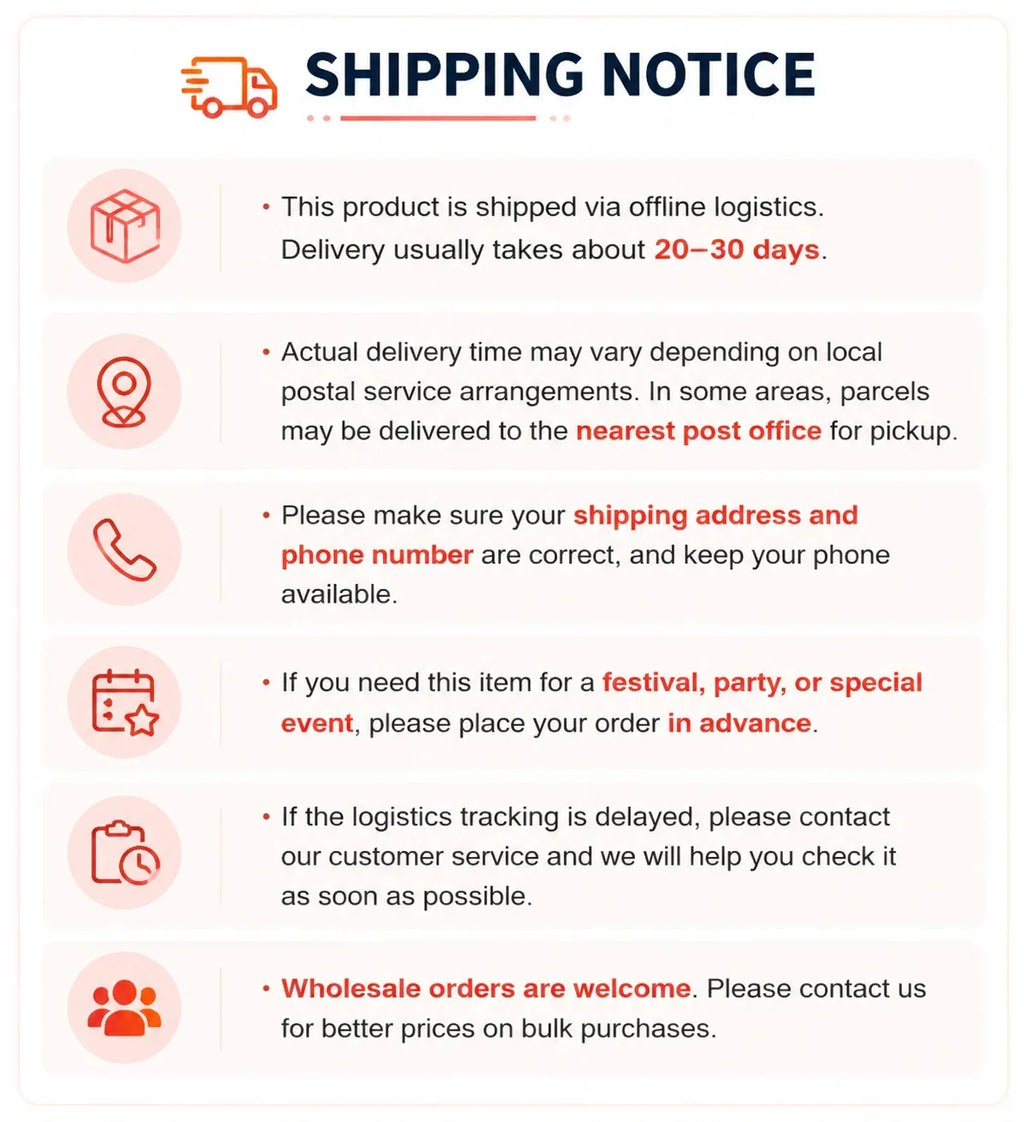 SHIPPING NOTICE

• This product is shipped via offline logistics. Delivery usually takes about 20–30 days.

• Actual delivery time may vary depending on local postal service arrangements. In some areas, parcels may be delivered to the nearest post office for pickup.

• Please make sure your shipping address and phone number are correct, and keep your phone available.

• If you need this item for a festival, party, or special event, please place your order in advance.

• If the logistics tracking is delayed, please contact our customer service and we will help you check it as soon as possible.

• Wholesale orders are welcome. Please contact us for better prices on bulk purchases.